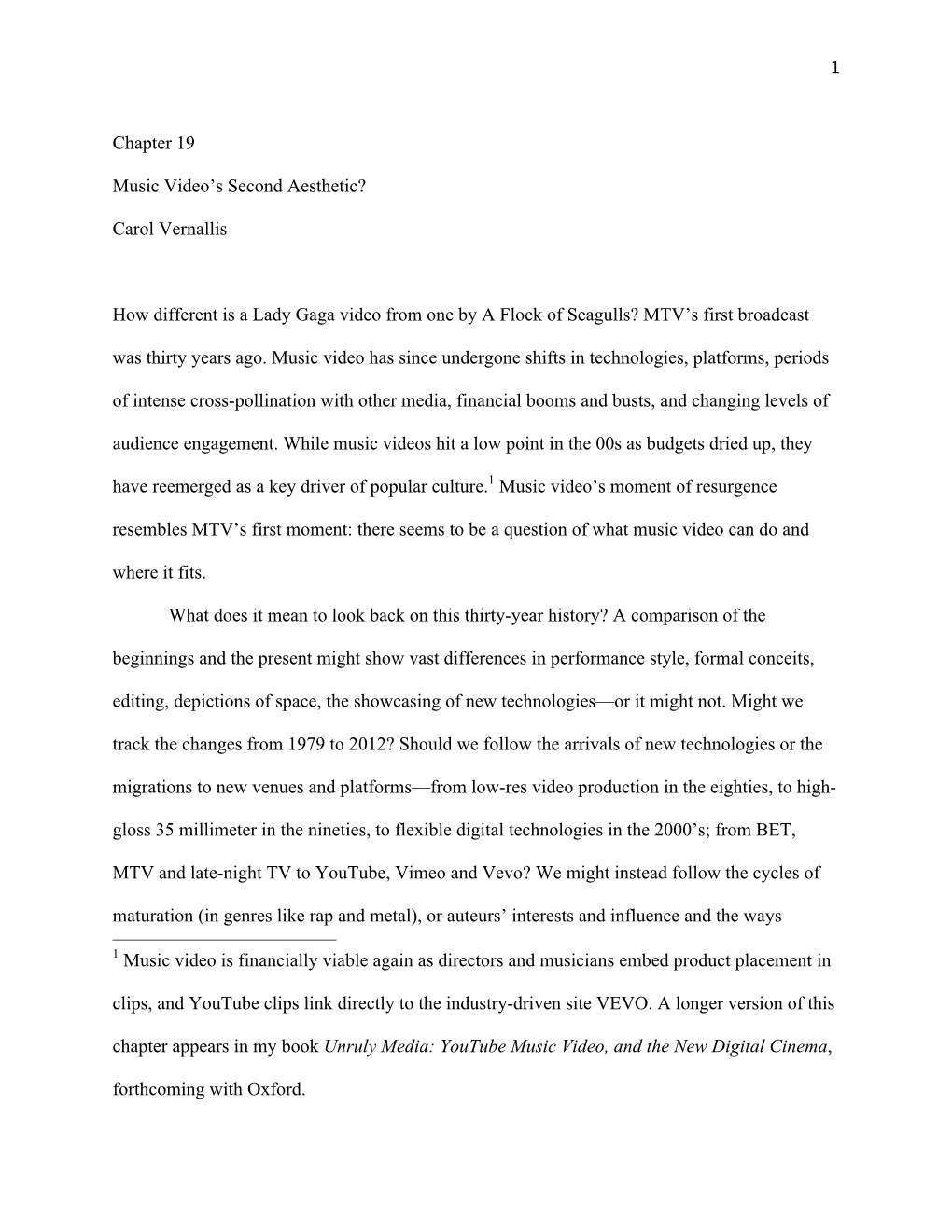 1

Chapter 19

Music Video's Second Aesthetic?

Carol Vernallis

How different is a Lady Gaga video from one by A Flock of Seagulls? MTV's first broadcast was thirty years ago. Music video has since undergone shifts in technologies, platforms, periods of intense cross-pollination with other media, financial booms and busts, and changing levels of audience engagement. While music videos hit a low point in the 00s as budgets dried up, they have reemerged as a key driver of popular culture.$^1$ Music video's moment of resurgence resembles MTV's first moment: there seems to be a question of what music video can do and where it fits.

What does it mean to look back on this thirty-year history? A comparison of the beginnings and the present might show vast differences in performance style, formal conceits, editing, depictions of space, the showcasing of new technologies—or it might not. Might we track the changes from 1979 to 2012? Should we follow the arrivals of new technologies or the migrations to new venues and platforms—from low-res video production in the eighties, to high-gloss 35 millimeter in the nineties, to flexible digital technologies in the 2000's; from BET, MTV and late-night TV to YouTube, Vimeo and Vevo? We might instead follow the cycles of maturation (in genres like rap and metal), or auteurs' interests and influence and the ways

$^1$ Music video is financially viable again as directors and musicians embed product placement in clips, and YouTube clips link directly to the industry-driven site VEVO. A longer version of this chapter appears in my book Unruly Media: YouTube Music Video, and the New Digital Cinema, forthcoming with Oxford.